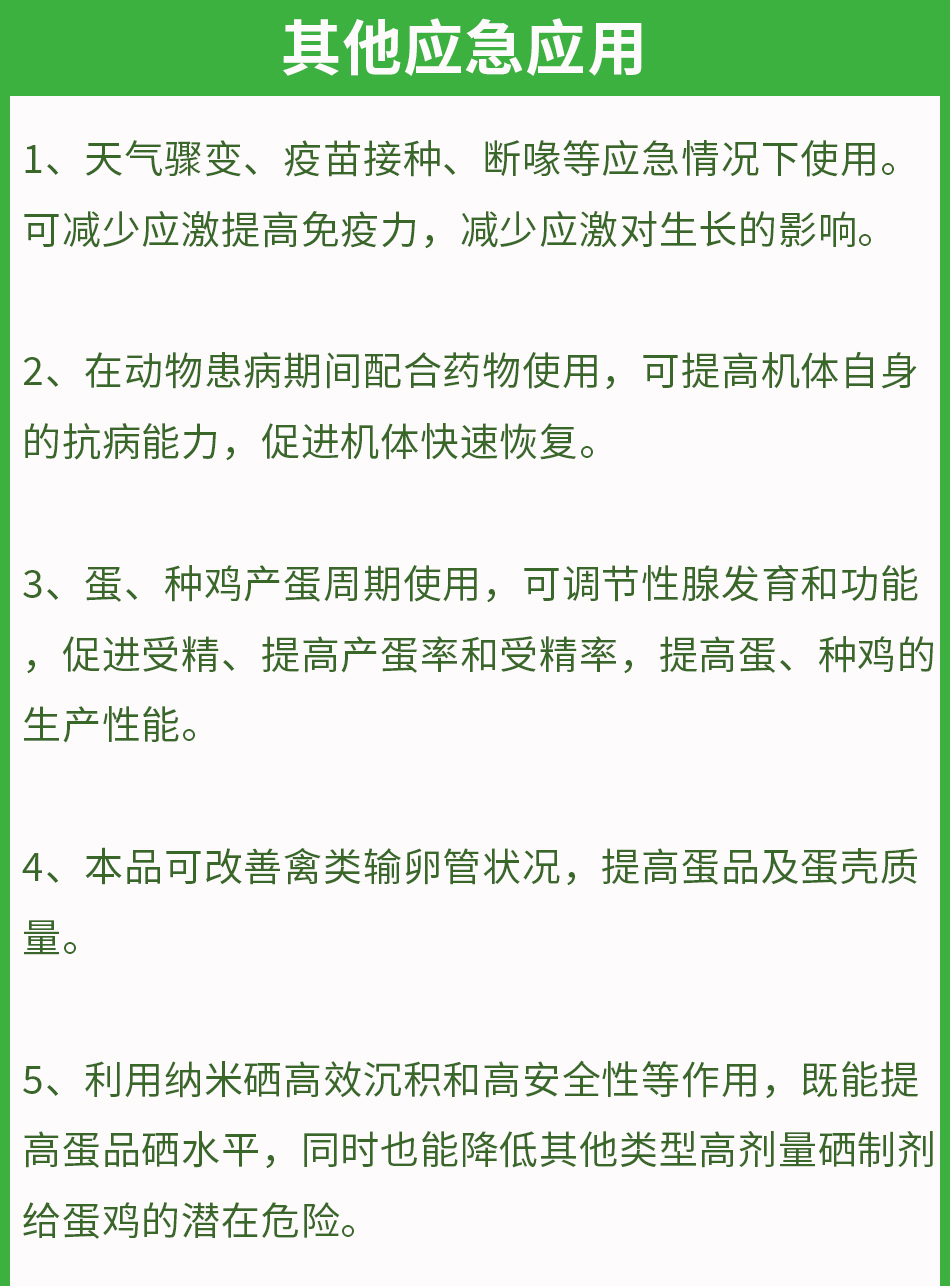 其他应急应用

1、天气骤变、疫苗接种、断喙等应急情况下使用。可减少应激提高免疫力，减少应激对生长的影响。

2、在动物患病期间配合药物使用，可提高机体自身的抗病能力，促进机体快速恢复。

3、蛋、种鸡产蛋周期使用，可调节性腺发育和功能，促进受精、提高产蛋率和受精率，提高蛋、种鸡的生产性能。

4、本品可改善禽类输卵管状况，提高蛋品及蛋壳质量。

5、利用纳米硒高效沉积和高安全性等作用，既能提高蛋品硒水平，同时也能降低其他类型高剂量硒制剂给蛋鸡的潜在危险。